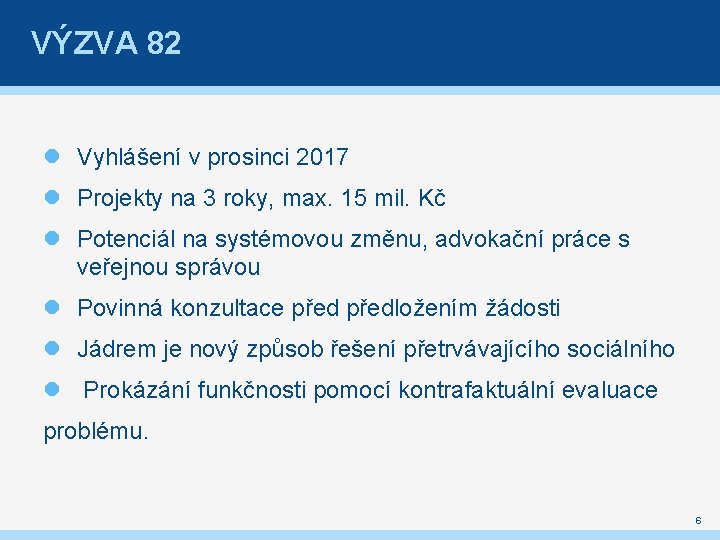 VÝZVA 82

• Vyhlášení v prosinci 2017
• Projekty na 3 roky, max. 15 mil. Kč
• Potenciál na systémovou změnu, advokační práce s veřejnou správou
• Povinná konzultace před předložením žádosti
• Jádrem je nový způsob řešení přetrvávajícího sociálního
• Prokázání funkčnosti pomocí kontrafaktuální evaluace

problému.

6